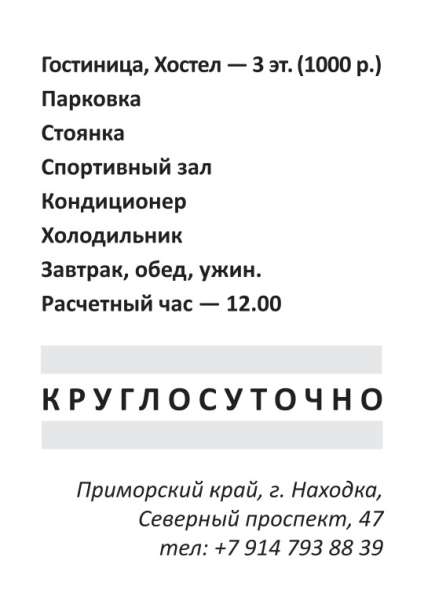 Гостиница, Хостел — 3 эт. (1000 р.)
Парковка
Стоянка
Спортивный зал
Кондиционер
Холодильник
Завтрак, обед, ужин.
Расчетный час — 12.00

КРУГЛОСУТОЧНО

Приморский край, г. Находка,
Северный проспект, 47
тел: +7 914 793 88 39